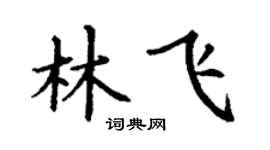 林飞
词典网